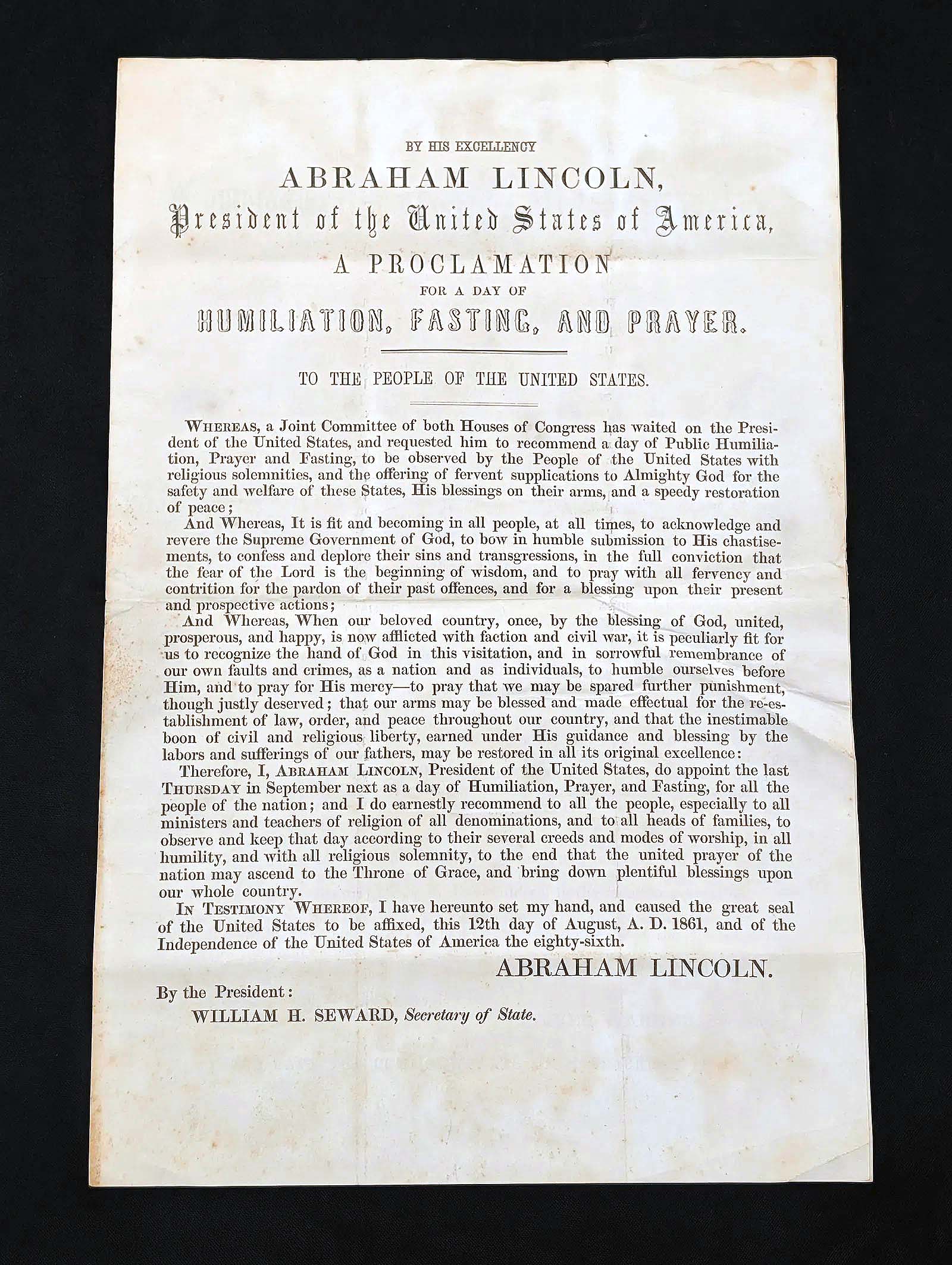 BY HIS EXCELLENCY

ABRAHAM LINCOLN,

President of the United States of America,

A PROCLAMATION

FOR A DAY OF

HUMILIATION, FASTING, AND PRAYER.

TO THE PEOPLE OF THE UNITED STATES.

WHEREAS, a Joint Committee of both Houses of Congress has waited on the President of the United States, and requested him to recommend a day of Public Humiliation, Prayer and Fasting, to be observed by the People of the United States with religious solemnities, and the offering of fervent supplications to Almighty God for the safety and welfare of these States, His blessings on their arms, and a speedy restoration of peace;

And Whereas, It is fit and becoming in all people, at all times, to acknowledge and revere the Supreme Government of God, to bow in humble submission to His chastisements, to confess and deplore their sins and transgressions, in the full conviction that the fear of the Lord is the beginning of wisdom, and to pray with all fervency and contrition for the pardon of their past offences, and for a blessing upon their present and prospective actions;

And Whereas, When our beloved country, once, by the blessing of God, united, prosperous, and happy, is now afflicted with faction and civil war, it is peculiarly fit for us to recognize the hand of God in this visitation, and in sorrowful remembrance of our own faults and crimes, as a nation and as individuals, to humble ourselves before Him, and to pray for His mercy—to pray that we may be spared further punishment, though justly deserved; that our arms may be blessed and made effectual for the re-establishment of law, order, and peace throughout our country, and that the inestimable boon of civil and religious liberty, earned under His guidance and blessing by the labors and sufferings of our fathers, may be restored in all its original excellence:

Therefore, I, ABRAHAM LINCOLN, President of the United States, do appoint the last THURSDAY in September next as a day of Humiliation, Prayer, and Fasting, for all the people of the nation; and I do earnestly recommend to all the people, especially to all ministers and teachers of religion of all denominations, and to all heads of families, to observe and keep that day according to their several creeds and modes of worship, in all humility, and with all religious solemnity, to the end that the united prayer of the nation may ascend to the Throne of Grace, and bring down plentiful blessings upon our whole country.

IN TESTIMONY WHEREOF, I have hereunto set my hand, and caused the great seal of the United States to be affixed, this 12th day of August, A. D. 1861, and of the Independence of the United States of America the eighty-sixth.

ABRAHAM LINCOLN.

By the President:
WILLIAM H. SEWARD, Secretary of State.